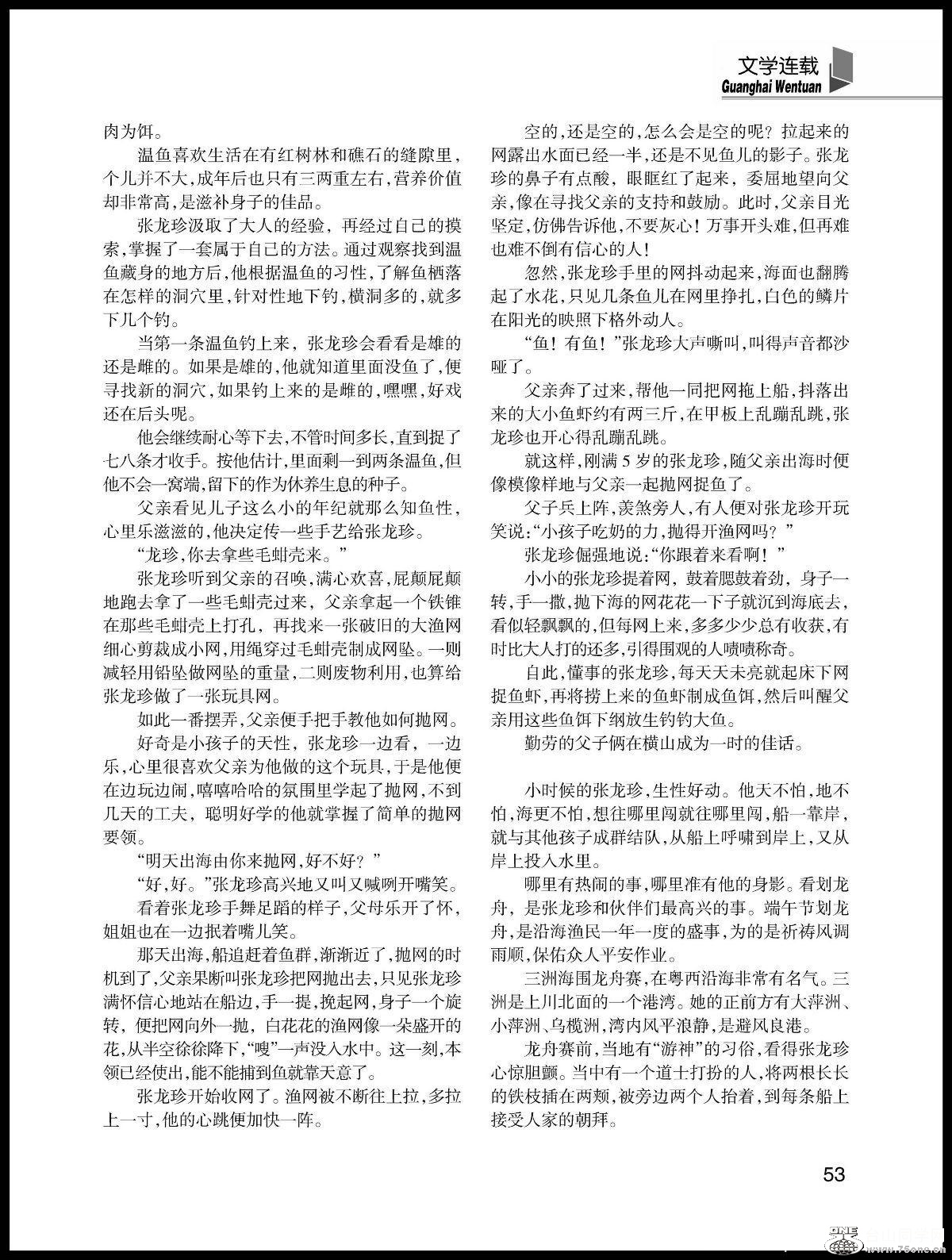 文学连载
Guanghai Wentuan

肉为饵。

温鱼喜欢生活在有红树林和礁石的缝隙里，个儿并不大，成年后也只有三两重左右，营养价值却非常高，是滋补身子的佳品。

张龙珍汲取了大人的经验，再经过自己的摸索，掌握了一套属于自己的方法。通过观察找到温鱼藏身的地方后，他根据温鱼的习性，了解鱼栖落在怎样的洞穴里，针对性地下钓，横洞多的，就多下几个钓。

当第一条温鱼钓上来，张龙珍会看看是雄的还是雌的。如果是雄的，他就知道里面没鱼了，便寻找新的洞穴，如果钓上来的是雌的，嘿嘿，好戏还在后头呢。

他会继续耐心等下去，不管时间多长，直到捉了七八条才收手。按他估计，里面剩一到两条温鱼，但他不会一窝端，留下的作为休养生息的种子。

父亲看见儿子这么小的年纪就那么知鱼性，心里乐滋滋的，他决定传一些手艺给张龙珍。

“龙珍，你去拿些毛蚶壳来。”

张龙珍听到父亲的召唤，满心欢喜，屁颠屁颠地跑去拿了一些毛蚶壳过来，父亲拿起一个铁锥在那些毛蚶壳上打孔，再找来一张破旧的大渔网细心剪裁成小网，用绳穿过毛蚶壳制成网坠。一则减轻用铅坠做网坠的重量，二则废物利用，也算给张龙珍做了一张玩具网。

如此一番摆弄，父亲便手把手教他如何抛网。

好奇是小孩子的天性，张龙珍一边看，一边乐，心里很喜欢父亲为他做的这个玩具，于是他便在边玩边闹，嘻嘻哈哈的氛围里学起了抛网，不到几天的工夫，聪明好学的他就掌握了简单的抛网要领。

“明天出海由你来抛网，好不好？”

“好，好。”张龙珍高兴地又叫又喊咧开嘴笑。

看着张龙珍手舞足蹈的样子，父母乐开了怀，姐姐也在一边抿着嘴儿笑。

那天出海，船追赶着鱼群，渐渐近了，抛网的时机到了，父亲果断叫张龙珍把网抛出去，只见张龙珍满怀信心地站在船边，手一提，挽起网，身子一个旋转，便把网向外一抛，白花花的渔网像一朵盛开的花，从半空徐徐降下，“嗖”一声没入水中。这一刻，本领已经使出，能不能捕到鱼就靠天意了。

张龙珍开始收网了。渔网被不断往上拉，多拉上一寸，他的心跳便加快一阵。

空的，还是空的，怎么会是空的呢？拉起来的网露出水面已经一半，还是不见鱼儿的影子。张龙珍的鼻子有点酸，眼眶红了起来，委屈地望向父亲，像在寻找父亲的支持和鼓励。此时，父亲目光坚定，仿佛告诉他，不要灰心！万事开头难，但再难也难不倒有信心的人！

忽然，张龙珍手里的网抖动起来，海面也翻腾起了水花，只见几条鱼儿在网里挣扎，白色的鳞片在阳光的映照下格外动人。

“鱼！有鱼！”张龙珍大声嘶叫，叫得声音都沙哑了。

父亲奔了过来，帮他一同把网拖上船，抖落出来的大小鱼虾约有两三斤，在甲板上乱蹦乱跳，张龙珍也开心得乱蹦乱跳。

就这样，刚满5岁的张龙珍，随父亲出海时便像模像样地与父亲一起抛网捉鱼了。

父子兵上阵，羡煞旁人，有人便对张龙珍开玩笑说：“小孩子吃奶的力，抛得开渔网吗？”

张龙珍倔强地说：“你跟着来看啊！”

小小的张龙珍提着网，鼓着腮鼓着劲，身子一转，手一撒，抛下海的网花花一下子就沉到海底去，看似轻飘飘的，但每网上来，多多少少总有收获，有时比大人打的还多，引得围观的人啧啧称奇。

自此，懂事的张龙珍，每天天未亮就起床下网捉鱼虾，再将捞上来的鱼虾制成鱼饵，然后叫醒父亲用这些鱼饵下纲放生钓钓大鱼。

勤劳的父子俩在横山成为一时的佳话。

小时候的张龙珍，生性好动。他天不怕，地不怕，海更不怕，想往哪里闯就往哪里闯，船一靠岸，就与其他孩子成群结队，从船上呼啸到岸上，又从岸上投入水里。

哪里有热闹的事，哪里准有他的身影。看划龙舟，是张龙珍和伙伴们最高兴的事。端午节划龙舟，是沿海渔民一年一度的盛事，为的是祈祷风调雨顺，保佑众人平安作业。

三洲海围龙舟赛，在粤西沿海非常有名气。三洲是上川北面的一个港湾。她的正前方有大萍洲、小萍洲、乌榄洲，湾内风平浪静，是避风良港。

龙舟赛前，当地有“游神”的习俗，看得张龙珍心惊胆颤。当中有一个道士打扮的人，将两根长长的铁枝插在两颊，被旁边两个人抬着，到每条船上接受人家的朝拜。

53